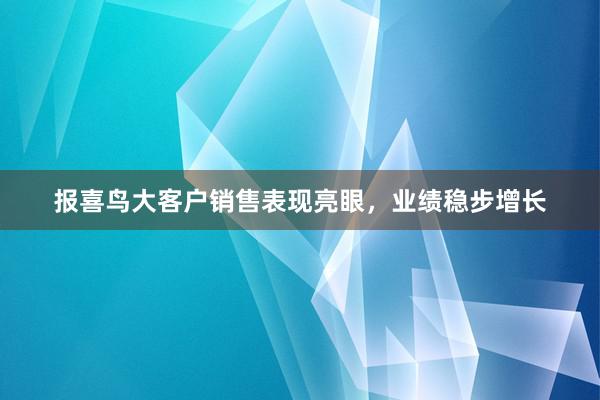 报喜鸟大客户销售表现亮眼，业绩稳步增长